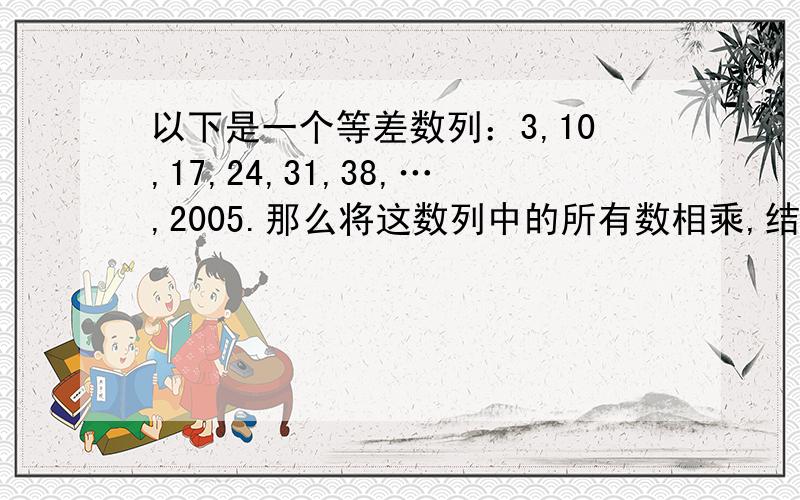 以下是一个等差数列：3,10,17,24,31,38,…,2005.那么将这数列中的所有数相乘,结